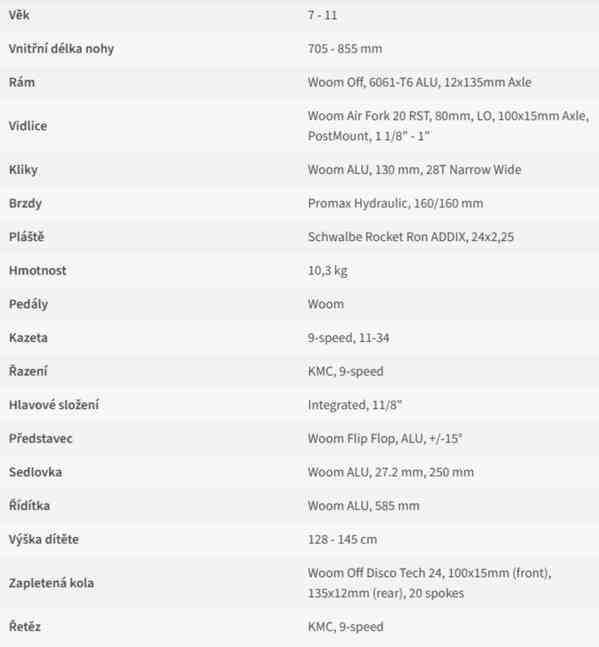 | | |
|---|---|
| Věk | 7 - 11 |
| Vnitřní délka nohy | 705 - 855 mm |
| Rám | Woom Off, 6061-T6 ALU, 12x135mm Axle |
| Vidlice | Woom Air Fork 20 RST, 80mm, LO, 100x15mm Axle, PostMount, 1 1/8" - 1" |
| Kliky | Woom ALU, 130 mm, 28T Narrow Wide |
| Brzdy | Promax Hydraulic, 160/160 mm |
| Pláště | Schwalbe Rocket Ron ADDIX, 24x2,25 |
| Hmotnost | 10,3 kg |
| Pedály | Woom |
| Kazeta | 9-speed, 11-34 |
| Řazení | KMC, 9-speed |
| Hlavové složení | Integrated, 11/8" |
| Představec | Woom Flip Flop, ALU, +/-15° |
| Sedlovka | Woom ALU, 27.2 mm, 250 mm |
| Řídítka | Woom ALU, 585 mm |
| Výška dítěte | 128 - 145 cm |
| Zapletená kola | Woom Off Disco Tech 24, 100x15mm (front), 135x12mm (rear), 20 spokes |
| Řetěz | KMC, 9-speed |